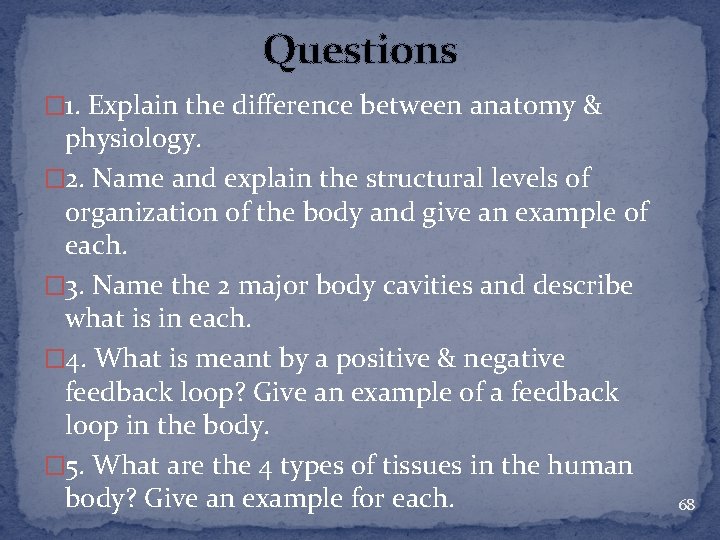 Questions

1. Explain the difference between anatomy & physiology.

2. Name and explain the structural levels of organization of the body and give an example of each.

3. Name the 2 major body cavities and describe what is in each.

4. What is meant by a positive & negative feedback loop? Give an example of a feedback loop in the body.

5. What are the 4 types of tissues in the human body? Give an example for each.

68